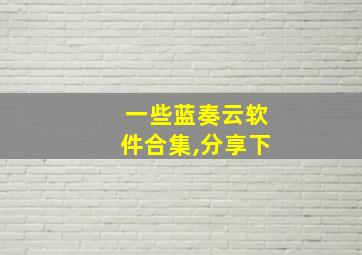 一些蓝奏云软件合集,分享下